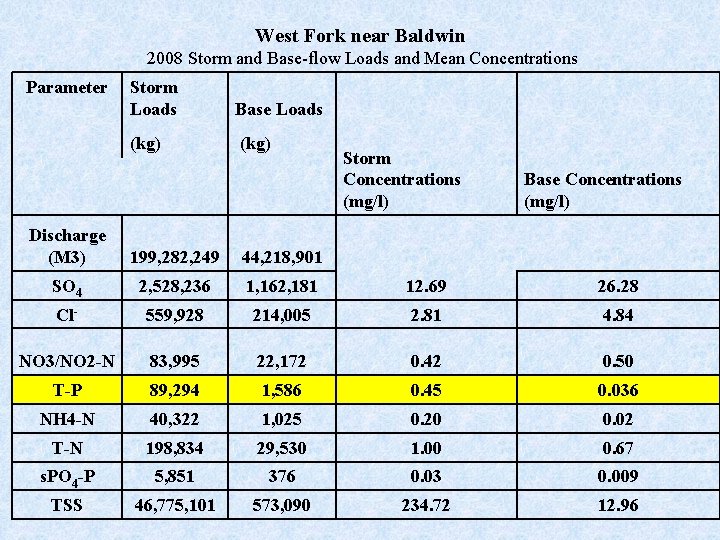 West Fork near Baldwin
2008 Storm and Base-flow Loads and Mean Concentrations

| Parameter | Storm Loads (kg) | Base Loads (kg) | Storm Concentrations (mg/l) | Base Concentrations (mg/l) |
|---|---|---|---|---|
| Discharge (M3) | 199,282,249 | 44,218,901 | | |
| $SO_4$ | 2,528,236 | 1,162,181 | 12.69 | 26.28 |
| $Cl^-$ | 559,928 | 214,005 | 2.81 | 4.84 |
| NO3/NO2-N | 83,995 | 22,172 | 0.42 | 0.50 |
| T-P | 89,294 | 1,586 | 0.45 | 0.036 |
| NH4-N | 40,322 | 1,025 | 0.20 | 0.02 |
| T-N | 198,834 | 29,530 | 1.00 | 0.67 |
| $sPO_4$-P | 5,851 | 376 | 0.03 | 0.009 |
| TSS | 46,775,101 | 573,090 | 234.72 | 12.96 |